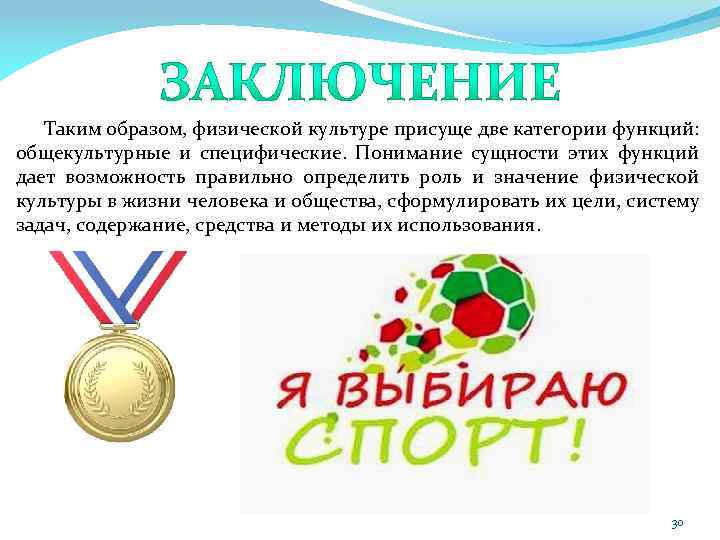 ЗАКЛЮЧЕНИЕ

Таким образом, физической культуре присуще две категории функций: общекультурные и специфические. Понимание сущности этих функций дает возможность правильно определить роль и значение физической культуры в жизни человека и общества, сформулировать их цели, систему задач, содержание, средства и методы их использования.

Я ВЫБИРАЮ СПОРТ!

30